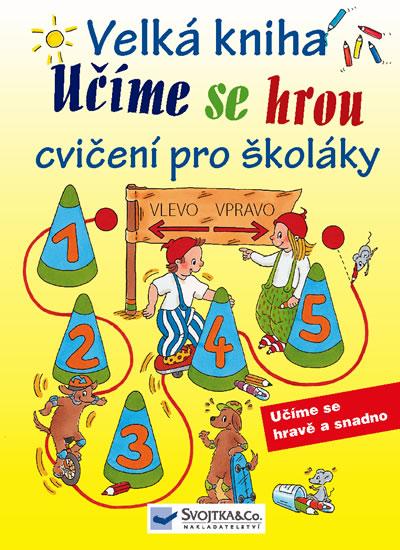 Velká kniha
Učíme se hrou
cvičení pro školáky

VLEVO VPRAVO

1
2
3
4
5

Učíme se hravě a snadno

SVOJTKA&Co.
NAKLADATELSTVÍ